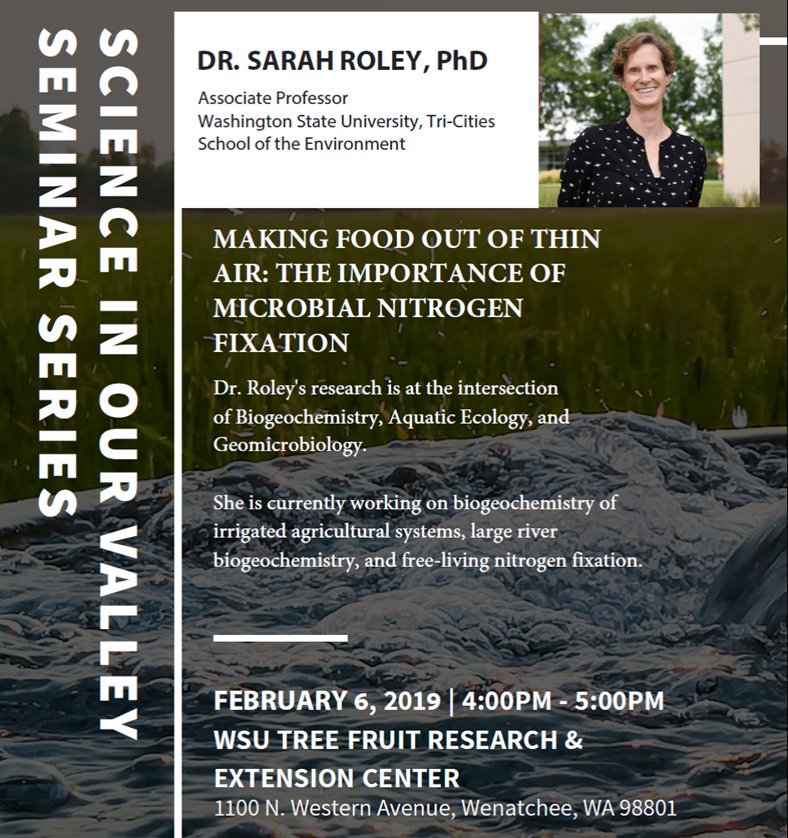 SCIENCE IN OUR VALLEY
SEMINAR SERIES

DR. SARAH ROLEY, PhD

Associate Professor
Washington State University, Tri-Cities
School of the Environment

MAKING FOOD OUT OF THIN AIR: THE IMPORTANCE OF MICROBIAL NITROGEN FIXATION

Dr. Roley's research is at the intersection of Biogeochemistry, Aquatic Ecology, and Geomicrobiology.

She is currently working on biogeochemistry of irrigated agricultural systems, large river biogeochemistry, and free-living nitrogen fixation.

FEBRUARY 6, 2019 | 4:00PM - 5:00PM
WSU TREE FRUIT RESEARCH & EXTENSION CENTER
1100 N. Western Avenue, Wenatchee, WA 98801